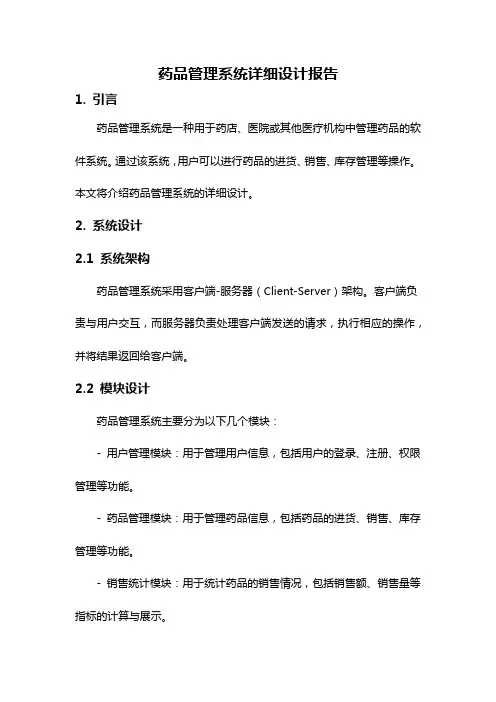 药品管理系统详细设计报告

1. 引言

药品管理系统是一种用于药店、医院或其他医疗机构中管理药品的软件系统。通过该系统，用户可以进行药品的进货、销售、库存管理等操作。本文将介绍药品管理系统的详细设计。

2. 系统设计

2.1 系统架构

药品管理系统采用客户端-服务器（Client-Server）架构。客户端负责与用户交互，而服务器负责处理客户端发送的请求，执行相应的操作，并将结果返回给客户端。

2.2 模块设计

药品管理系统主要分为以下几个模块：

- 用户管理模块：用于管理用户信息，包括用户的登录、注册、权限管理等功能。

- 药品管理模块：用于管理药品信息，包括药品的进货、销售、库存管理等功能。

- 销售统计模块：用于统计药品的销售情况，包括销售额、销售量等指标的计算与展示。